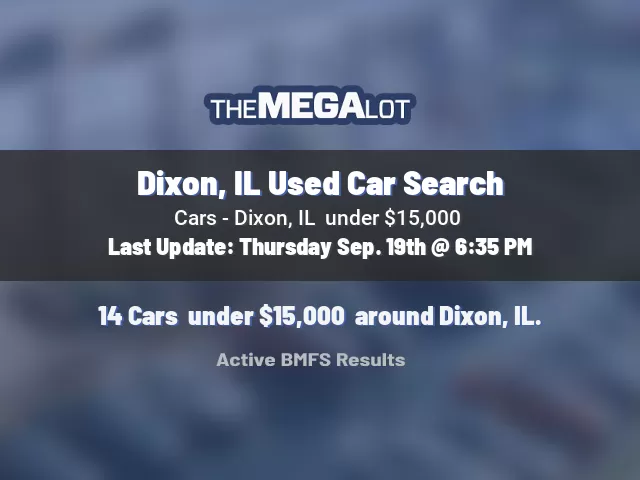 THEMEGALOT

Dixon, IL Used Car Search

Cars - Dixon, IL under $15,000

Last Update: Thursday Sep. 19th @ 6:35 PM

14 Cars under $15,000 around Dixon, IL.

Active BMFS Results